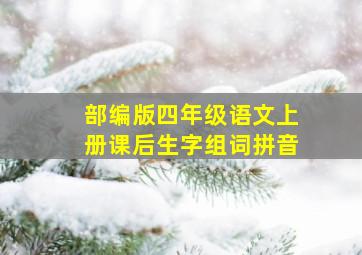 部编版四年级语文上册课后生字组词拼音